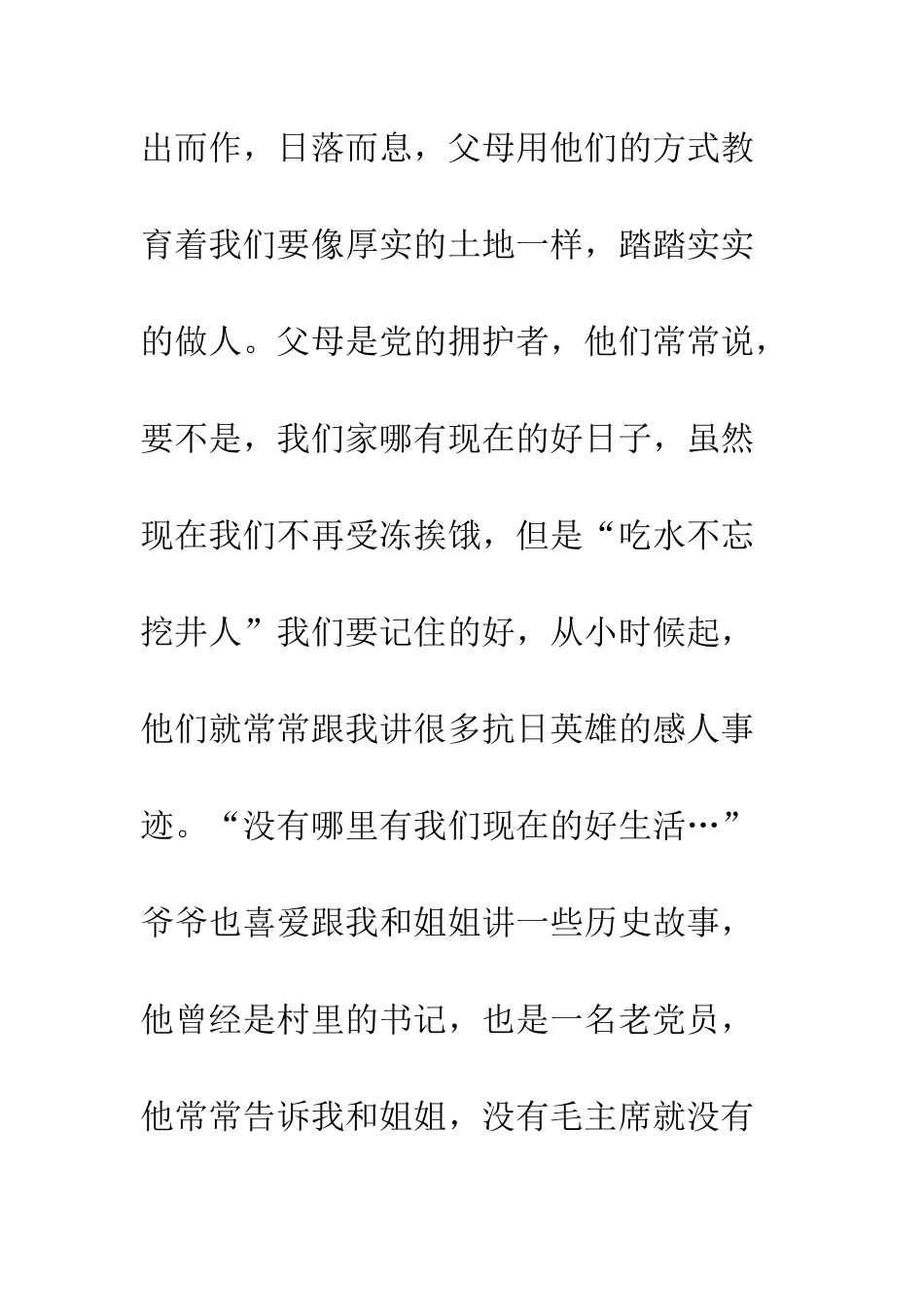 出而作，日落而息，父母用他们的方式教育着我们要像厚实的土地一样，踏踏实实的做人。父母是党的拥护者，他们常常说，要不是，我们家哪有现在的好日子，虽然现在我们不再受冻挨饿，但是“吃水不忘挖井人”我们要记住的好，从小时候起，他们就常常跟我讲很多抗日英雄的感人事迹。“没有哪里有我们现在的好生活…”爷爷也喜爱跟我和姐姐讲一些历史故事，他曾经是村里的书记，也是一名老党员，他常常告诉我和姐姐，没有毛主席就没有